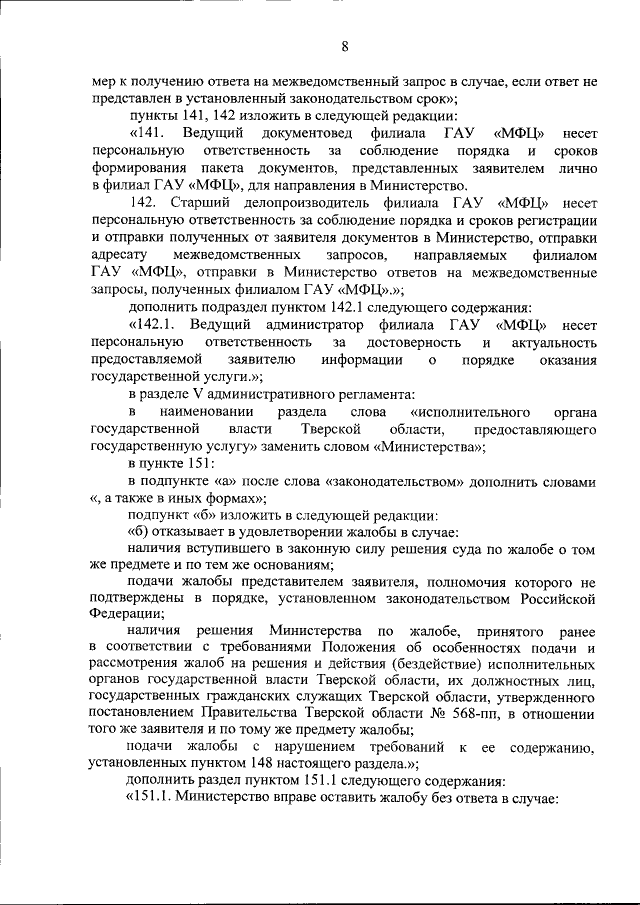 8

мер к получению ответа на межведомственный запрос в случае, если ответ не представлен в установленный законодательством срок»;

пункты 141, 142 изложить в следующей редакции:

«141. Ведущий документовед филиала ГАУ «МФЦ» несет персональную ответственность за соблюдение порядка и сроков формирования пакета документов, представленных заявителем лично в филиал ГАУ «МФЦ», для направления в Министерство.

142. Старший делопроизводитель филиала ГАУ «МФЦ» несет персональную ответственность за соблюдение порядка и сроков регистрации и отправки полученных от заявителя документов в Министерство, отправки адресату межведомственных запросов, направляемых филиалом ГАУ «МФЦ», отправки в Министерство ответов на межведомственные запросы, полученных филиалом ГАУ «МФЦ».»;

дополнить подраздел пунктом 142.1 следующего содержания:

«142.1. Ведущий администратор филиала ГАУ «МФЦ» несет персональную ответственность за достоверность и актуальность предоставляемой заявителю информации о порядке оказания государственной услуги.»;

в разделе V административного регламента:

в наименовании раздела слова «исполнительного органа государственной власти Тверской области, предоставляющего государственную услугу» заменить словом «Министерства»;

в пункте 151:

в подпункте «а» после слова «законодательством» дополнить словами «, а также в иных формах»;

подпункт «б» изложить в следующей редакции:

«б) отказывает в удовлетворении жалобы в случае:

наличия вступившего в законную силу решения суда по жалобе о том же предмете и по тем же основаниям;

подачи жалобы представителем заявителя, полномочия которого не подтверждены в порядке, установленном законодательством Российской Федерации;

наличия решения Министерства по жалобе, принятого ранее в соответствии с требованиями Положения об особенностях подачи и рассмотрения жалоб на решения и действия (бездействие) исполнительных органов государственной власти Тверской области, их должностных лиц, государственных гражданских служащих Тверской области, утвержденного постановлением Правительства Тверской области № 568-пп, в отношении того же заявителя и по тому же предмету жалобы;

подачи жалобы с нарушением требований к ее содержанию, установленных пунктом 148 настоящего раздела.»;

дополнить раздел пунктом 151.1 следующего содержания:

«151.1. Министерство вправе оставить жалобу без ответа в случае: